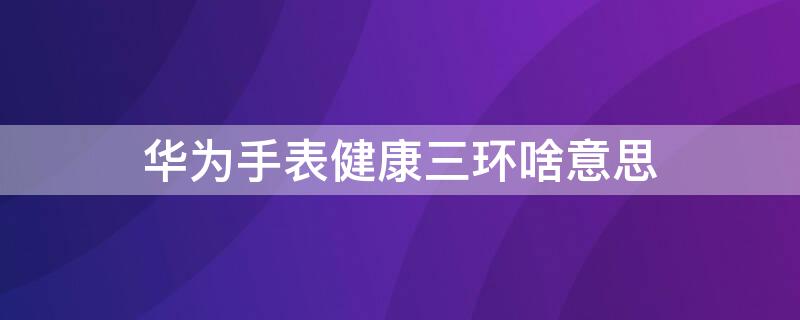 华为手表健康三环啥意思